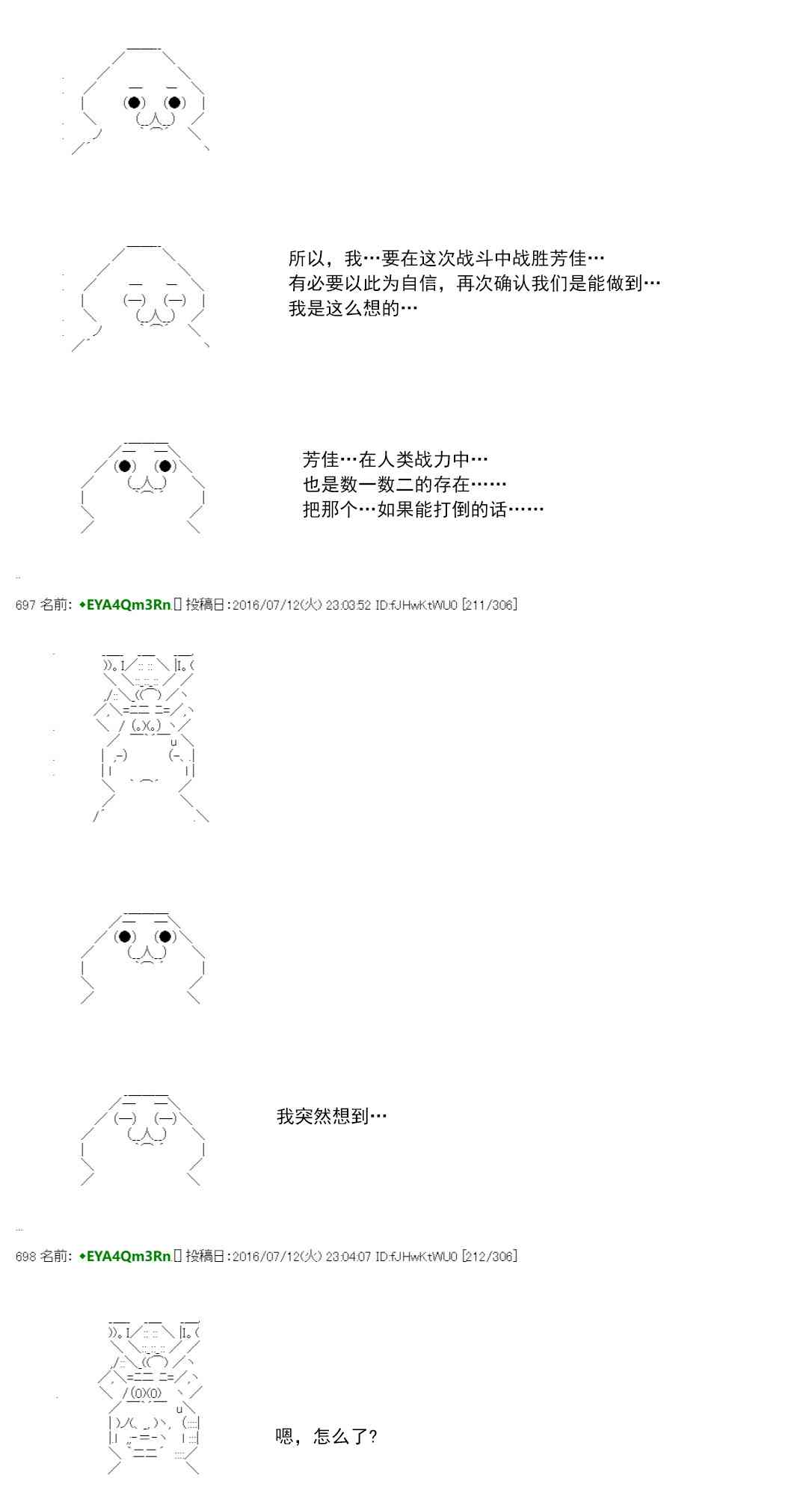 所以，我…要在这次战斗中战胜芳佳…
有必要以此为自信，再次确认我们是能做到…
我是这么想的…

芳佳…在人类战力中…
也是数一数二的存在……
把那个…如果能打倒的话……

697 名前: ◆EYA4Qm3Rn 投稿日:2016/07/12(火) 23:03:52 ID:fJHwKtWU0 [211/306]

我突然想到…

698 名前: ◆EYA4Qm3Rn 投稿日:2016/07/12(火) 23:04:07 ID:fJHwKtWU0 [212/306]

嗯，怎么了?